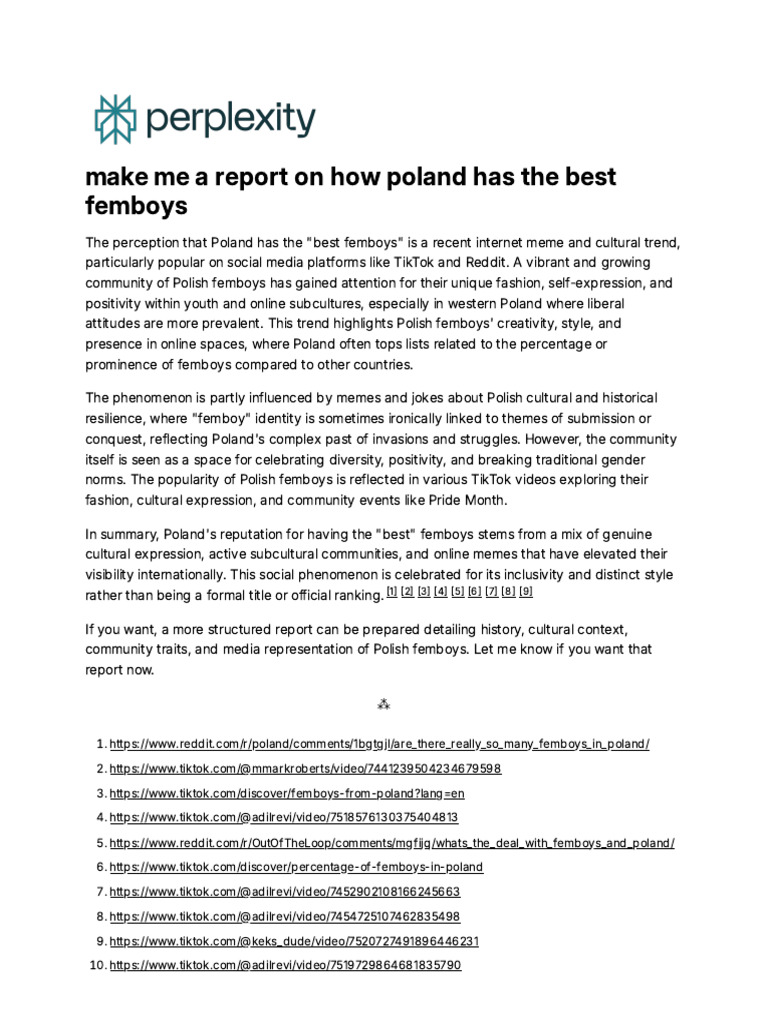 perplexity

make me a report on how poland has the best femboys

The perception that Poland has the "best femboys" is a recent internet meme and cultural trend, particularly popular on social media platforms like TikTok and Reddit. A vibrant and growing community of Polish femboys has gained attention for their unique fashion, self-expression, and positivity within youth and online subcultures, especially in western Poland where liberal attitudes are more prevalent. This trend highlights Polish femboys' creativity, style, and presence in online spaces, where Poland often tops lists related to the percentage or prominence of femboys compared to other countries.

The phenomenon is partly influenced by memes and jokes about Polish cultural and historical resilience, where "femboy" identity is sometimes ironically linked to themes of submission or conquest, reflecting Poland's complex past of invasions and struggles. However, the community itself is seen as a space for celebrating diversity, positivity, and breaking traditional gender norms. The popularity of Polish femboys is reflected in various TikTok videos exploring their fashion, cultural expression, and community events like Pride Month.

In summary, Poland's reputation for having the "best" femboys stems from a mix of genuine cultural expression, active subcultural communities, and online memes that have elevated their visibility internationally. This social phenomenon is celebrated for its inclusivity and distinct style rather than being a formal title or official ranking. [1] [2] [3] [4] [5] [6] [7] [8] [9]

If you want, a more structured report can be prepared detailing history, cultural context, community traits, and media representation of Polish femboys. Let me know if you want that report now.

⁂

1. https://www.reddit.com/r/poland/comments/1bgtgjl/are_there_really_so_many_femboys_in_poland/
2. https://www.tiktok.com/@mmarkroberts/video/7441239504234679598
3. https://www.tiktok.com/discover/femboys-from-poland?lang=en
4. https://www.tiktok.com/@adilrevi/video/7518576130375404813
5. https://www.reddit.com/r/OutOfTheLoop/comments/mgfjjg/whats_the_deal_with_femboys_and_poland/
6. https://www.tiktok.com/discover/percentage-of-femboys-in-poland
7. https://www.tiktok.com/@adilrevi/video/7452902108166245663
8. https://www.tiktok.com/@adilrevi/video/7454725107462835498
9. https://www.tiktok.com/@keks_dude/video/7520727491896446231
10. https://www.tiktok.com/@adilrevi/video/7519729864681835790